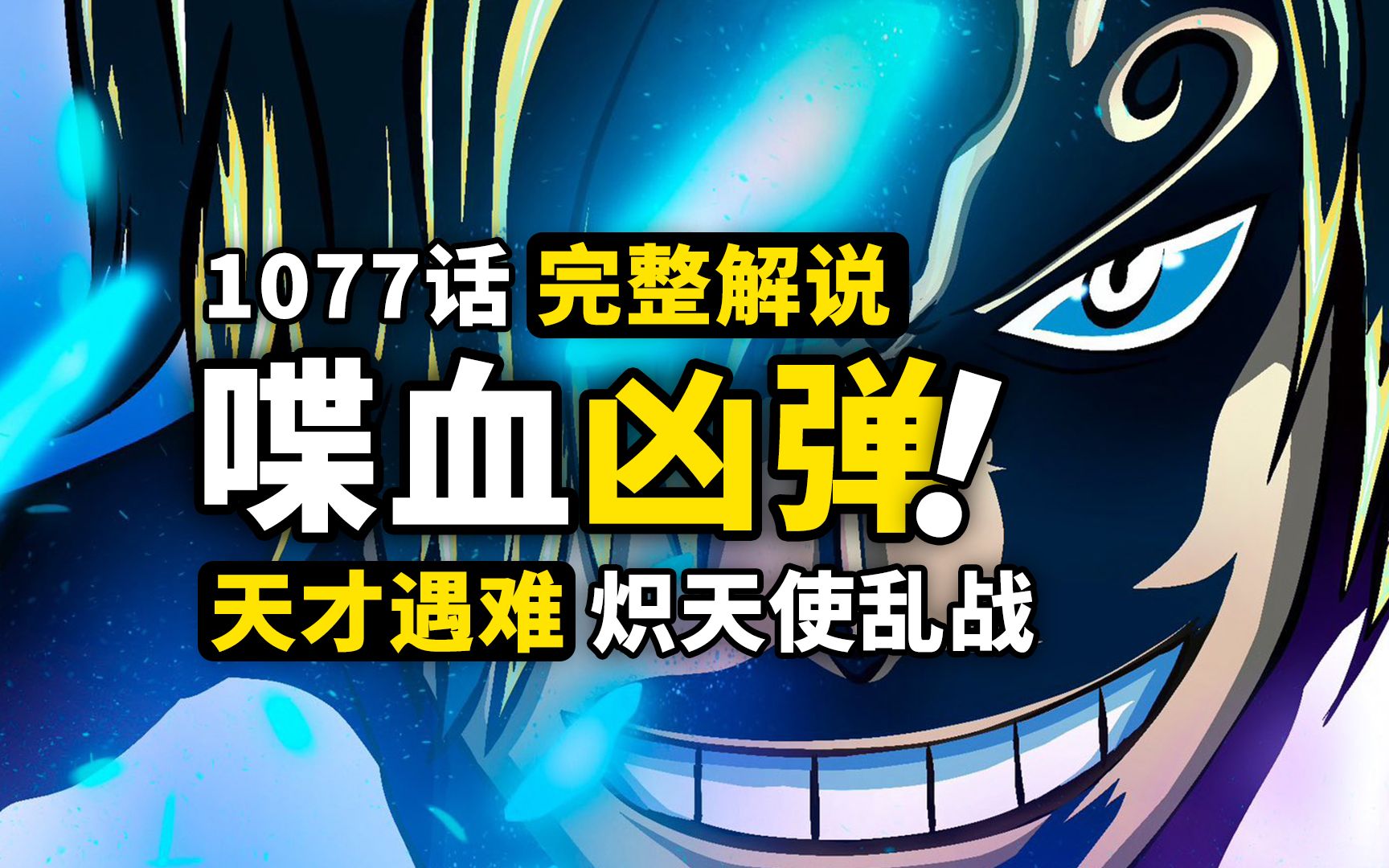 1077话 完整解说

喋血凶弹!

天才遇难 炽天使乱战